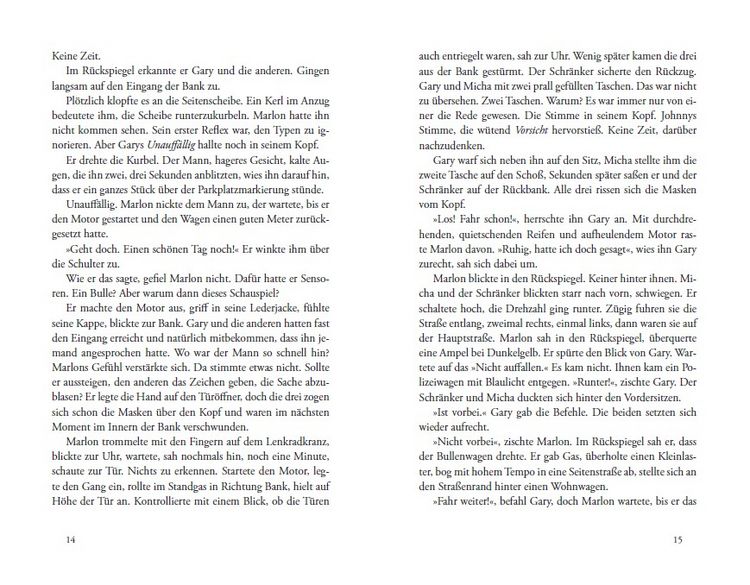 Keine Zeit.

Im Rückspiegel erkannte er Gary und die anderen. Gingen langsam auf den Eingang der Bank zu.

Plötzlich klopfte es an die Seitenscheibe. Ein Kerl im Anzug bedeutete ihm, die Scheibe runterzukurbeln. Marlon hatte ihn nicht kommen sehen. Sein erster Reflex war, den Typen zu ignorieren. Aber Garys Unauffällig hallte noch in seinem Kopf.

Er drehte die Kurbel. Der Mann, hageres Gesicht, kalte Augen, die ihn zwei, drei Sekunden anblitzten, wies ihn darauf hin, dass er ein ganzes Stück über der Parkplatzmarkierung stünde.

Unauffällig. Marlon nickte dem Mann zu, der wartete, bis er den Motor gestartet und den Wagen einen guten Meter zurückgesetzt hatte.

»Geht doch. Einen schönen Tag noch!« Er winkte ihm über die Schulter zu.

Wie er das sagte, gefiel Marlon nicht. Dafür hatte er Sensoren. Ein Bulle? Aber warum dann dieses Schauspiel?

Er machte den Motor aus, griff in seine Lederjacke, fühlte seine Kappe, blickte zur Bank. Gary und die anderen hatten fast den Eingang erreicht und natürlich mitbekommen, dass ihn jemand angesprochen hatte. Wo war der Mann so schnell hin? Marlons Gefühl verstärkte sich. Da stimmte etwas nicht. Sollte er aussteigen, den anderen das Zeichen geben, die Sache abzublasen? Er legte die Hand auf den Türöffner, doch die drei zogen sich schon die Masken über den Kopf und waren im nächsten Moment im Innern der Bank verschwunden.

Marlon trommelte mit den Fingern auf dem Lenkradkranz, blickte zur Uhr, wartete, sah nochmals hin, noch eine Minute, schaute zur Tür. Nichts zu erkennen. Startete den Motor, legte den Gang ein, rollte im Standgas in Richtung Bank, hielt auf Höhe der Tür an. Kontrollierte mit einem Blick, ob die Türen

14

auch entriegelt waren, sah zur Uhr. Wenig später kamen die drei aus der Bank gestürmt. Der Schränker sicherte den Rückzug. Gary und Micha mit zwei prall gefüllten Taschen. Das war nicht zu übersehen. Zwei Taschen. Warum? Es war immer nur von einer die Rede gewesen. Die Stimme in seinem Kopf. Johnnys Stimme, die wütend Vorsicht hervorstieß. Keine Zeit, darüber nachzudenken.

Gary warf sich neben ihn auf den Sitz, Micha stellte ihm die zweite Tasche auf den Schoß, Sekunden später saßen er und der Schränker auf der Rückbank. Alle drei rissen sich die Masken vom Kopf.

»Los! Fahr schon!«, herrschte ihn Gary an. Mit durchdrehenden, quietschenden Reifen und aufheulendem Motor raste Marlon davon. »Ruhig, hatte ich doch gesagt«, wies ihn Gary zurecht, sah sich dabei um.

Marlon blickte in den Rückspiegel. Keiner hinter ihnen. Micha und der Schränker blickten starr nach vorn, schwiegen. Er schaltete hoch, die Drehzahl ging runter. Zügig fuhren sie die Straße entlang, zweimal rechts, einmal links, dann waren sie auf der Hauptstraße. Marlon sah in den Rückspiegel, überquerte eine Ampel bei Dunkelgelb. Er spürte den Blick von Gary. Wartete auf das »Nicht auffallen.« Es kam nicht. Ihnen kam ein Polizeiwagen mit Blaulicht entgegen. »Runter!«, zischte Gary. Der Schränker und Micha duckten sich hinter den Vordersitzen.

»Ist vorbei.« Gary gab die Befehle. Die beiden setzten sich wieder aufrecht.

»Nicht vorbei«, zischte Marlon. Im Rückspiegel sah er, dass der Bullenwagen drehte. Er gab Gas, überholte einen Kleinlaster, bog mit hohem Tempo in eine Seitenstraße ab, stellte sich an den Straßenrand hinter einen Wohnwagen.

»Fahr weiter!«, befahl Gary, doch Marlon wartete, bis er das

15